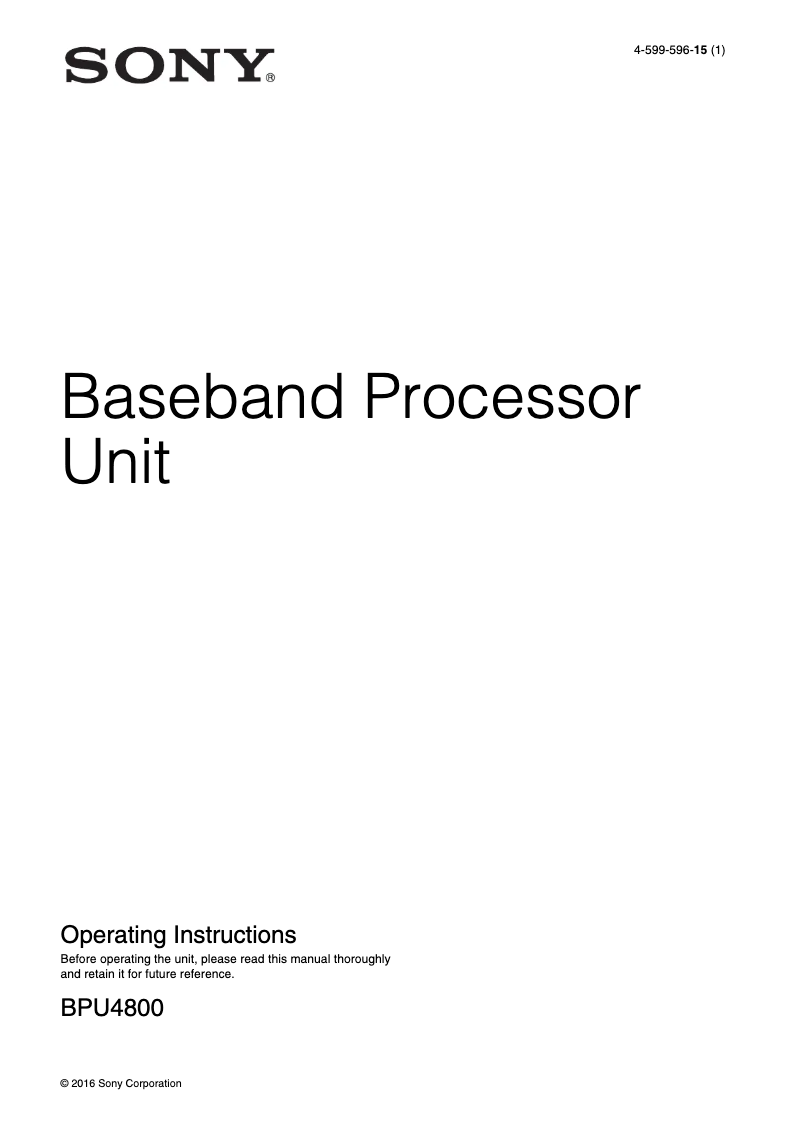 SONY®

4-599-596-15 (1)

Baseband Processor Unit

Operating Instructions

Before operating the unit, please read this manual thoroughly and retain it for future reference.

BPU4800

© 2016 Sony Corporation